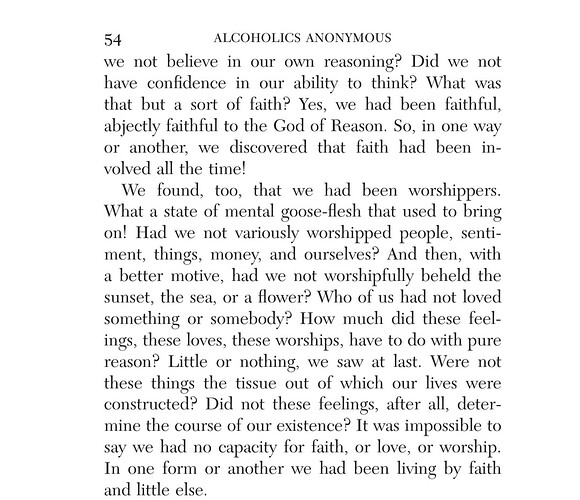 54 ALCOHOLICS ANONYMOUS

we not believe in our own reasoning? Did we not have confidence in our ability to think? What was that but a sort of faith? Yes, we had been faithful, abjectly faithful to the God of Reason. So, in one way or another, we discovered that faith had been involved all the time!

We found, too, that we had been worshippers. What a state of mental goose-flesh that used to bring on! Had we not variously worshipped people, sentiment, things, money, and ourselves? And then, with a better motive, had we not worshipfully beheld the sunset, the sea, or a flower? Who of us had not loved something or somebody? How much did these feelings, these loves, these worships, have to do with pure reason? Little or nothing, we saw at last. Were not these things the tissue out of which our lives were constructed? Did not these feelings, after all, determine the course of our existence? It was impossible to say we had no capacity for faith, or love, or worship. In one form or another we had been living by faith and little else.